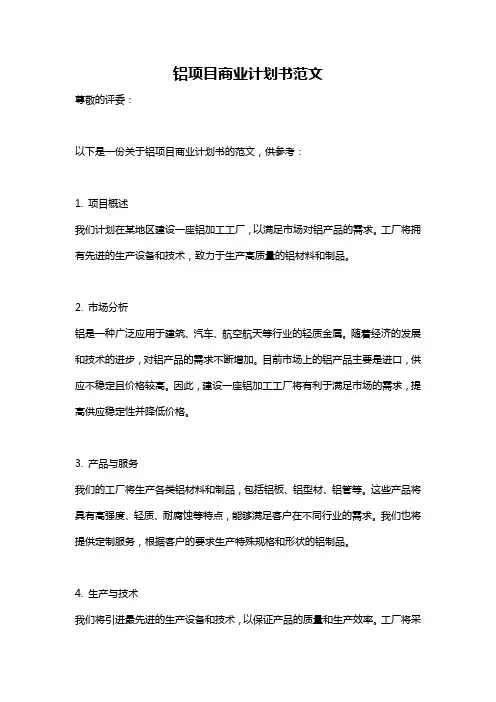 铝项目商业计划书范文

尊敬的评委：

以下是一份关于铝项目商业计划书的范文，供参考：

1. 项目概述

我们计划在某地区建设一座铝加工工厂，以满足市场对铝产品的需求。工厂将拥有先进的生产设备和技术，致力于生产高质量的铝材料和制品。

2. 市场分析

铝是一种广泛应用于建筑、汽车、航空航天等行业的轻质金属。随着经济的发展和技术的进步，对铝产品的需求不断增加。目前市场上的铝产品主要是进口，供应不稳定且价格较高。因此，建设一座铝加工工厂将有利于满足市场的需求，提高供应稳定性并降低价格。

3. 产品与服务

我们的工厂将生产各类铝材料和制品，包括铝板、铝型材、铝管等。这些产品将具有高强度、轻质、耐腐蚀等特点，能够满足客户在不同行业的需求。我们也将提供定制服务，根据客户的要求生产特殊规格和形状的铝制品。

4. 生产与技术

我们将引进最先进的生产设备和技术，以保证产品的质量和生产效率。工厂将采